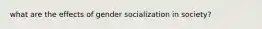 what are the effects of gender socialization in society?